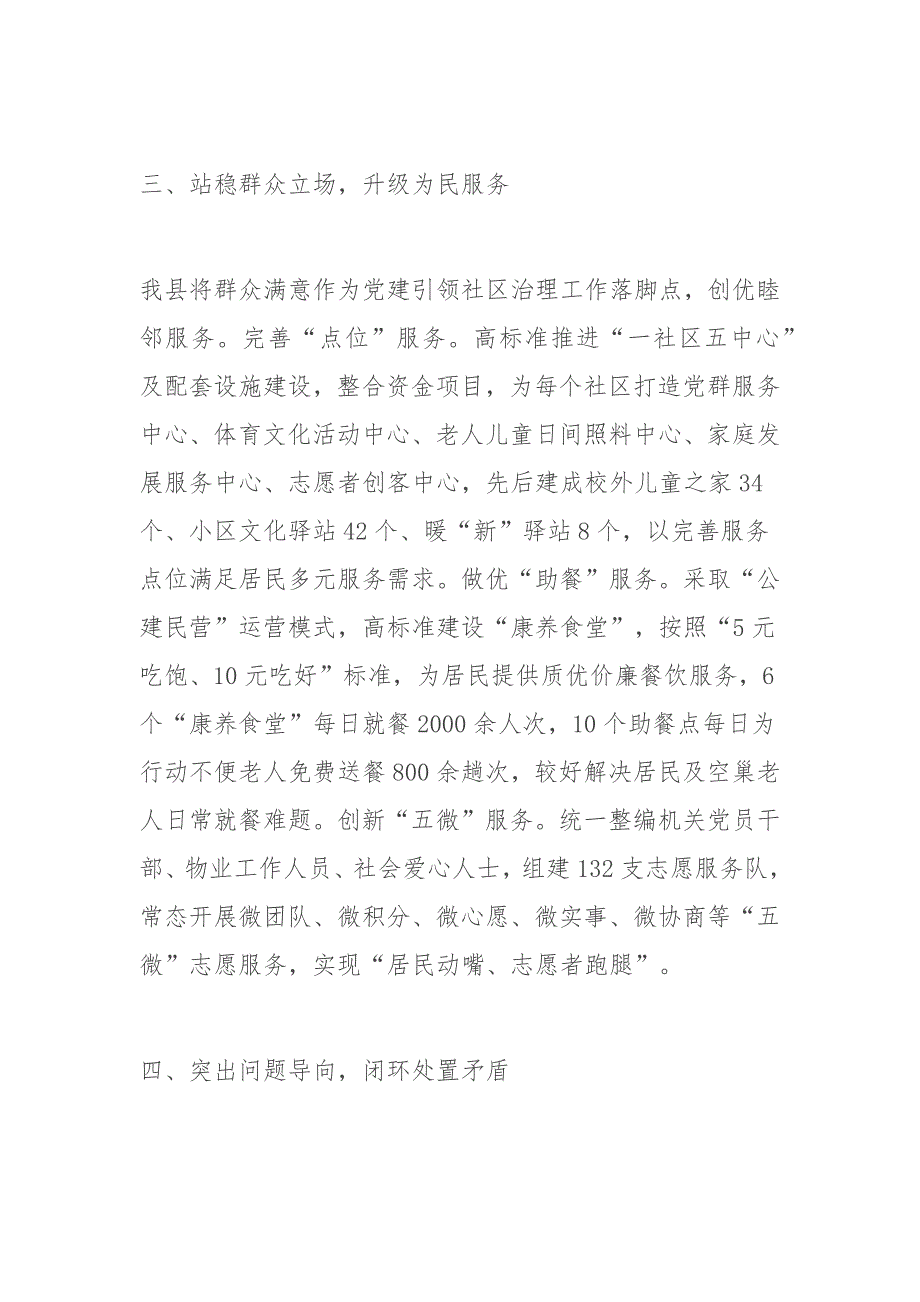 三、站稳群众立场，升级为民服务

我县将群众满意作为党建引领社区治理工作落脚点，创优睦邻服务。完善“点位”服务。高标准推进“一社区五中心”及配套设施建设，整合资金项目，为每个社区打造党群服务中心、体育文化活动中心、老人儿童日间照料中心、家庭发展服务中心、志愿者创客中心，先后建成校外儿童之家34个、小区文化驿站42个、暖“新”驿站8个，以完善服务点位满足居民多元服务需求。做优“助餐”服务。采取“公建民营”运营模式，高标准建设“康养食堂”，按照“5元吃饱、10元吃好”标准，为居民提供质优价廉餐饮服务，6个“康养食堂”每日就餐2000余人次，10个助餐点每日为行动不便老人免费送餐800余趟次，较好解决居民及空巢老人日常就餐难题。创新“五微”服务。统一整编机关党员干部、物业工作人员、社会爱心人士，组建132支志愿服务队，常态开展微团队、微积分、微心愿、微实事、微协商等“五微”志愿服务，实现“居民动嘴、志愿者跑腿”。

四、突出问题导向，闭环处置矛盾